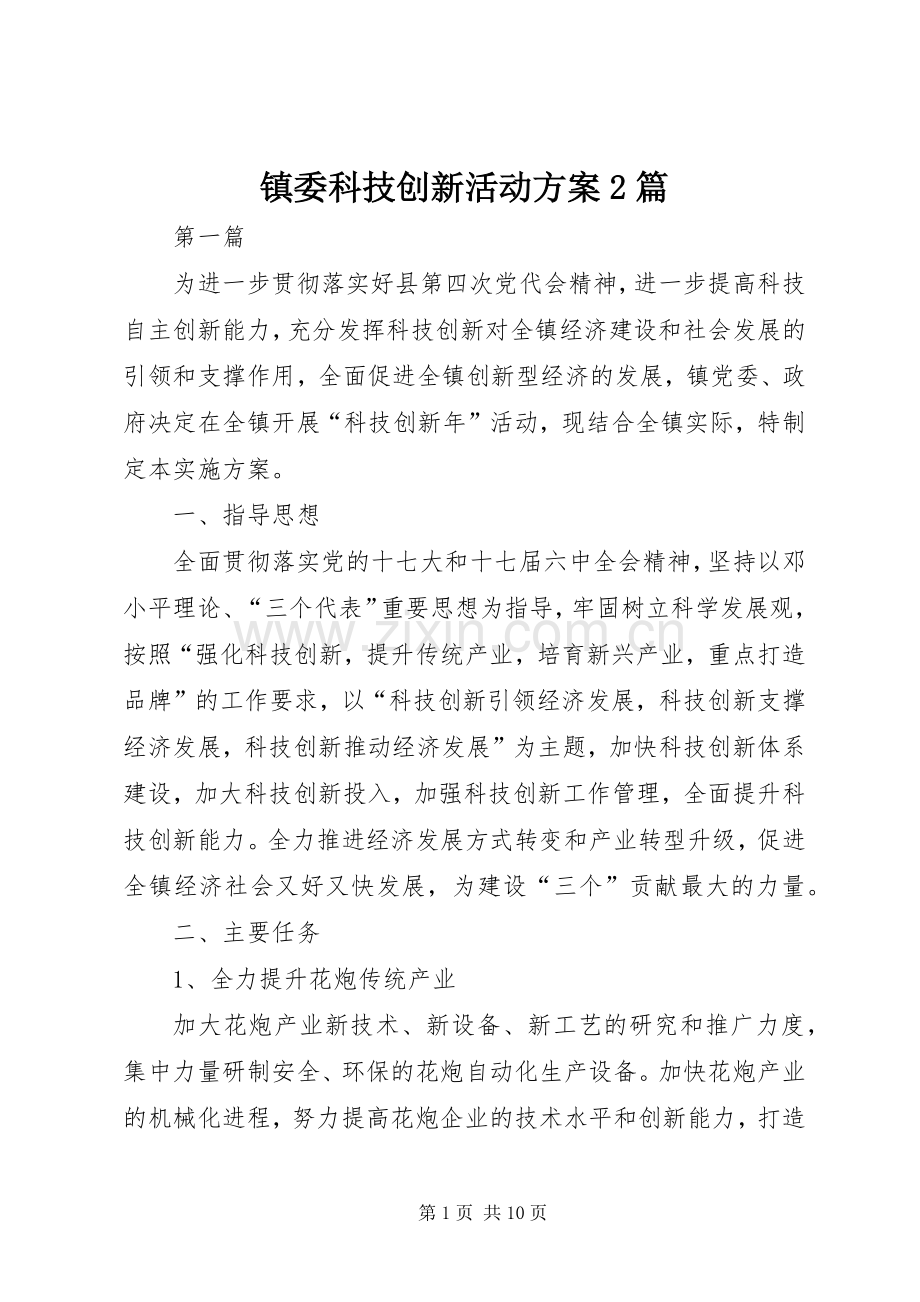 镇委科技创新活动方案2篇

第一篇

为进一步贯彻落实好县第四次党代会精神，进一步提高科技自主创新能力，充分发挥科技创新对全镇经济建设和社会发展的引领和支撑作用，全面促进全镇创新型经济的发展，镇党委、政府决定在全镇开展“科技创新年”活动，现结合全镇实际，特制定本实施方案。

一、指导思想

全面贯彻落实党的十七大和十七届六中全会精神，坚持以邓小平理论、“三个代表”重要思想为指导，牢固树立科学发展观，按照“强化科技创新，提升传统产业，培育新兴产业，重点打造品牌”的工作要求，以“科技创新引领经济发展，科技创新支撑经济发展，科技创新推动经济发展”为主题，加快科技创新体系建设，加大科技创新投入，加强科技创新工作管理，全面提升科技创新能力。全力推进经济发展方式转变和产业转型升级，促进全镇经济社会又好又快发展，为建设“三个”贡献最大的力量。

二、主要任务

1、全力提升花炮传统产业

加大花炮产业新技术、新设备、新工艺的研究和推广力度，集中力量研制安全、环保的花炮自动化生产设备。加快花炮产业的机械化进程，努力提高花炮企业的技术水平和创新能力，打造

第1页 共10页

www.zixin.com.cn